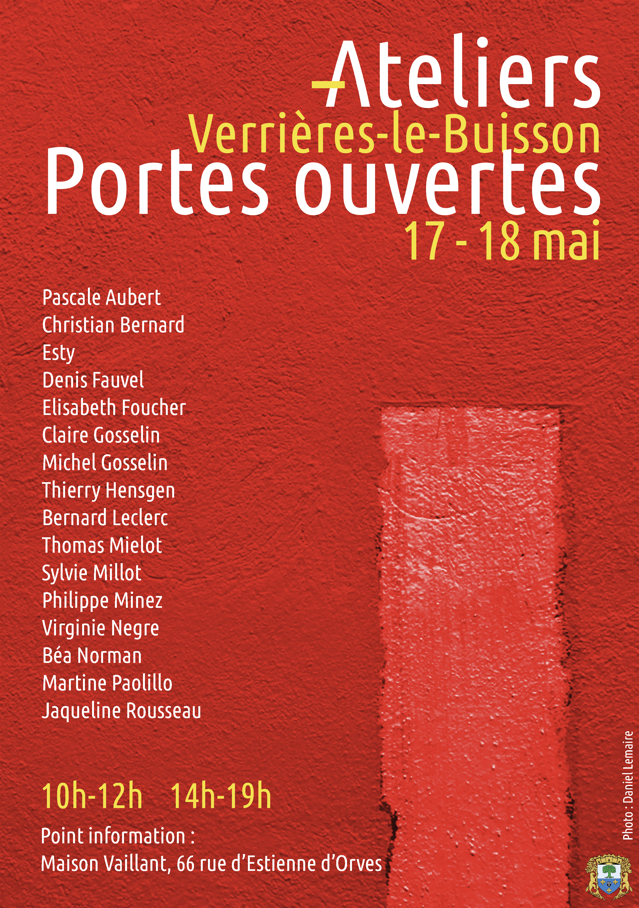 Ateliers
Verrières-le-Buisson
Portes ouvertes
17 - 18 mai

Pascale Aubert
Christian Bernard
Esty
Denis Fauvel
Elisabeth Foucher
Claire Gosselin
Michel Gosselin
Thierry Hensgen
Bernard Leclerc
Thomas Mielot
Sylvie Millot
Philippe Minez
Virginie Negre
Béa Norman
Martine Paolillo
Jaqueline Rousseau

10h-12h 14h-19h

Point information :
Maison Vaillant, 66 rue d'Estienne d'Orves

Photo : Daniel Lemaire